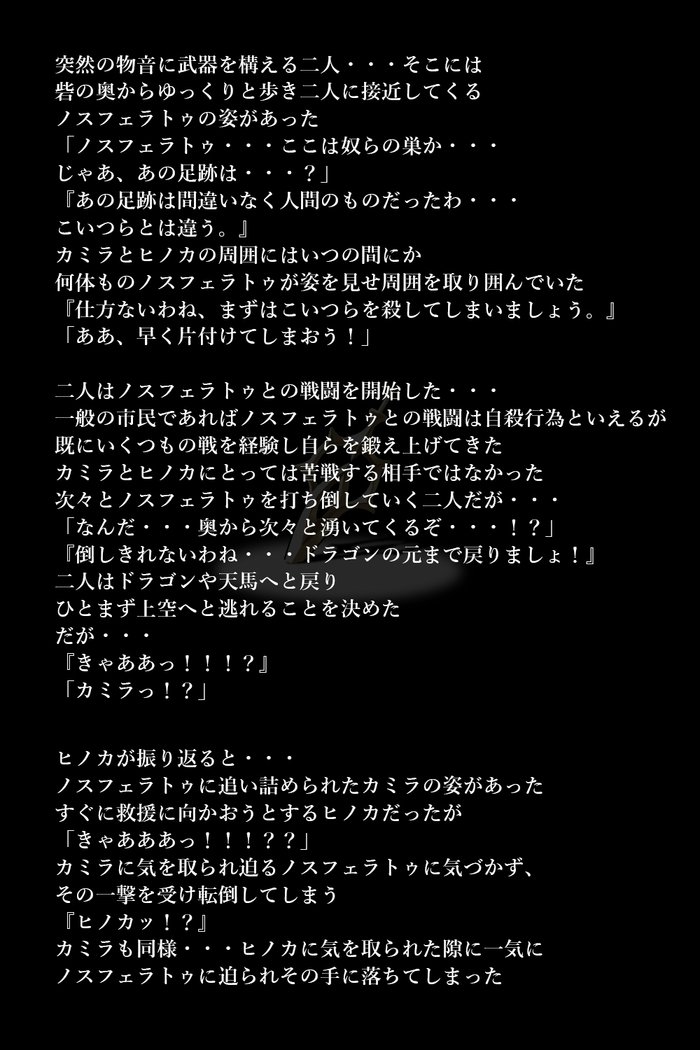 突然の物音に武器を構える二人・・・そこには
砦の奥からゆっくりと歩き二人に接近してくる
ノスフェラトゥの姿があった
「ノスフェラトゥ・・・ここは奴らの巣か・・・
じゃあ、あの足跡は・・・？」
『あの足跡は間違いなく人間のものだったわ・・・
こいつらとは違う。』
カミラとヒノカの周囲にはいつの間にか
何体ものノスフェラトゥが姿を見せ周囲を取り囲んでいた
『仕方ないわね、まずはこいつらを殺してしまいましょう。』
「ああ、早く片付けてしまおう！」

二人はノスフェラトゥとの戦闘を開始した・・・
一般の市民であればノスフェラトゥとの戦闘は自殺行為といえるが
既にいくつもの戦を経験し自らを鍛え上げてきた
カミラとヒノカにとっては苦戦する相手ではなかった
次々とノスフェラトゥを打ち倒していく二人だが・・・
「なんだ・・・奥から次々と湧いてくるぞ・・・！？」
『倒しきれないわね・・・ドラゴンの元まで戻りましょ！』
二人はドラゴンや天馬へと戻り
ひとまず上空へと逃れることを決めた
だが・・・
『きゃああっ！！！？』
「カミラっ！？」

ヒノカが振り返ると・・・
ノスフェラトゥに追い詰められたカミラの姿があった
すぐに救援に向かおうとするヒノカだったが
「きゃあああっ！！！？？」
カミラに気を取られ迫るノスフェラトゥに気づかず、
その一撃を受け転倒してしまう
『ヒノカッ！？』
カミラも同様・・・ヒノカに気を取られた隙に一気に
ノスフェラトゥに迫られその手に落ちてしまった